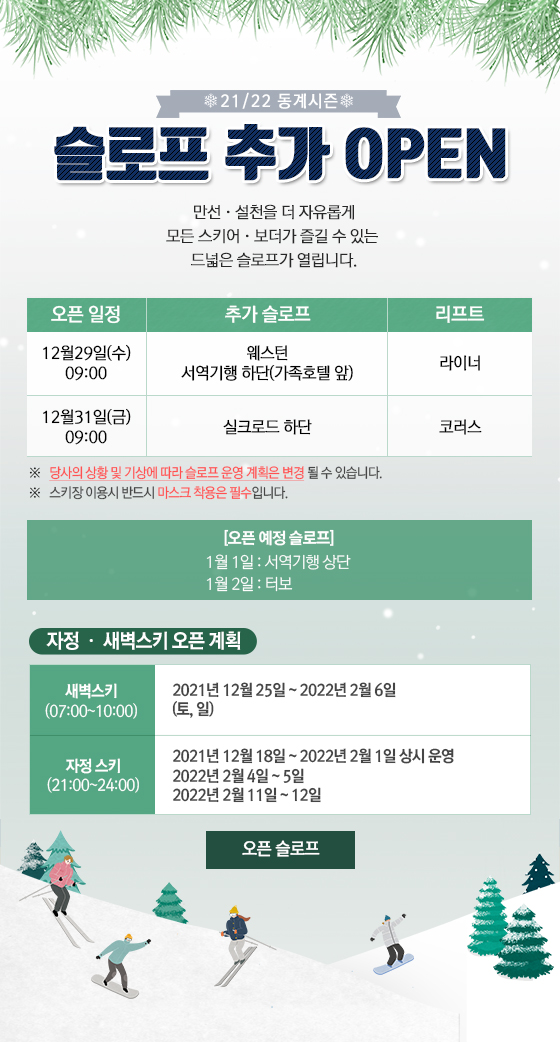 ❄21/22 동계시즌❄

슬로프 추가 OPEN

만선 · 설천을 더 자유롭게
모든 스키어 · 보더가 즐길 수 있는
드넓은 슬로프가 열립니다.

| 오픈 일정 | 추가 슬로프 | 리프트 |
|---|---|---|
| 12월29일(수) 09:00 | 웨스턴 서역기행 하단(가족호텔 앞) | 라이너 |
| 12월31일(금) 09:00 | 실크로드 하단 | 코러스 |

※ 당사의 상황 및 기상에 따라 슬로프 운영 계획은 변경 될 수 있습니다.
※ 스키장 이용시 반드시 마스크 착용은 필수입니다.

[오픈 예정 슬로프]
1월 1일 : 서역기행 상단
1월 2일 : 터보

자정 · 새벽스키 오픈 계획

| 새벽스키 (07:00~10:00) | 2021년 12월 25일 ~ 2022년 2월 6일 (토, 일) |
|---|---|
| 자정 스키 (21:00~24:00) | 2021년 12월 18일 ~ 2022년 2월 1일 상시 운영 2022년 2월 4일 ~ 5일 2022년 2월 11일 ~ 12일 |

오픈 슬로프